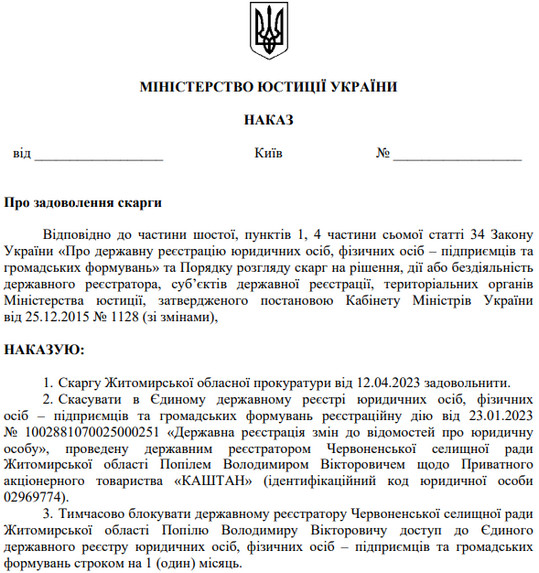 МІНІСТЕРСТВО ЮСТИЦІЇ УКРАЇНИ

НАКАЗ

від __________________ Київ № __________________

Про задоволення скарги

Відповідно до частини шостої, пунктів 1, 4 частини сьомої статті 34 Закону України «Про державну реєстрацію юридичних осіб, фізичних осіб – підприємців та громадських формувань» та Порядку розгляду скарг на рішення, дії або бездіяльність державного реєстратора, суб'єктів державної реєстрації, територіальних органів Міністерства юстиції, затвердженого постановою Кабінету Міністрів України від 25.12.2015 № 1128 (зі змінами),

НАКАЗУЮ:

1. Скаргу Житомирської обласної прокуратури від 12.04.2023 задовольнити.

2. Скасувати в Єдиному державному реєстрі юридичних осіб, фізичних осіб – підприємців та громадських формувань реєстраційну дію від 23.01.2023 № 1002881070025000251 «Державна реєстрація змін до відомостей про юридичну особу», проведену державним реєстратором Червоненської селищної ради Житомирської області Попілем Володимиром Вікторовичем щодо Приватного акціонерного товариства «КАШТАН» (ідентифікаційний код юридичної особи 02969774).

3. Тимчасово блокувати державному реєстратору Червоненської селищної ради Житомирської області Попілю Володимиру Вікторовичу доступ до Єдиного державного реєстру юридичних осіб, фізичних осіб – підприємців та громадських формувань строком на 1 (один) місяць.